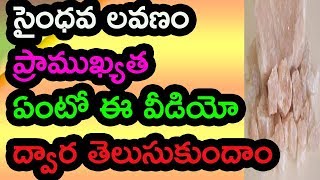 సైంధవ లవణం
ప్రాముఖ్యత
ఏంటో ఈ వీడియో
ద్వార తెలుసుకుందాం